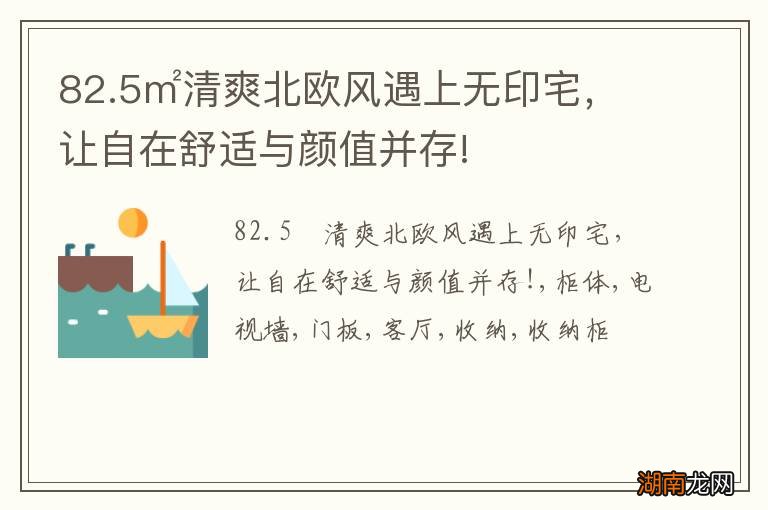 82.5㎡清爽北欧风遇上无印宅，让自在舒适与颜值并存！

82.5　清爽北欧风遇上无印宅，让自在舒适与颜值并存！，柜体，电视墙，门板，客厅，收纳，收纳柜

湖南龙网